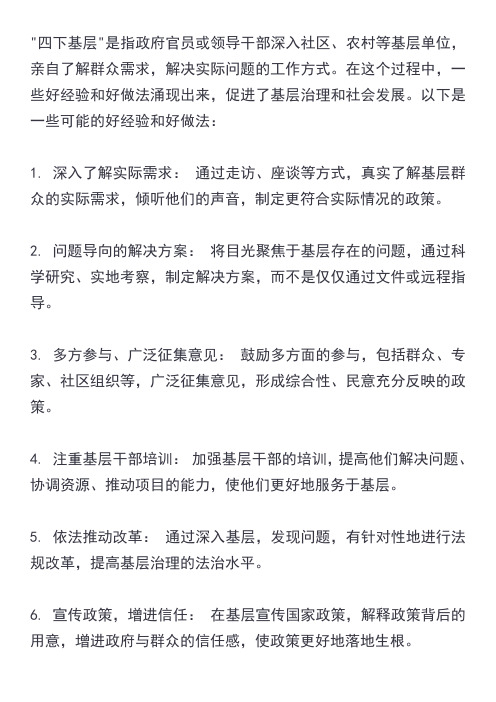 "四下基层"是指政府官员或领导干部深入社区、农村等基层单位，亲自了解群众需求，解决实际问题的工作方式。在这个过程中，一些好经验和好做法涌现出来，促进了基层治理和社会发展。以下是一些可能的好经验和好做法：

1. 深入了解实际需求： 通过走访、座谈等方式，真实了解基层群众的实际需求，倾听他们的声音，制定更符合实际情况的政策。

2. 问题导向的解决方案： 将目光聚焦于基层存在的问题，通过科学研究、实地考察，制定解决方案，而不是仅仅通过文件或远程指导。

3. 多方参与、广泛征集意见： 鼓励多方面的参与，包括群众、专家、社区组织等，广泛征集意见，形成综合性、民意充分反映的政策。

4. 注重基层干部培训： 加强基层干部的培训，提高他们解决问题、协调资源、推动项目的能力，使他们更好地服务于基层。

5. 依法推动改革： 通过深入基层，发现问题，有针对性地进行法规改革，提高基层治理的法治水平。

6. 宣传政策，增进信任： 在基层宣传国家政策，解释政策背后的用意，增进政府与群众的信任感，使政策更好地落地生根。